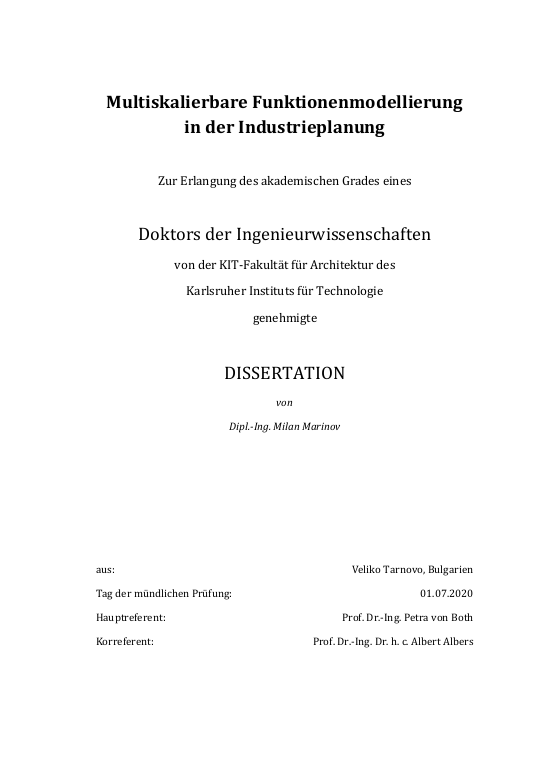 Multiskalierbare Funktionenmodellierung in der Industrieplanung

Zur Erlangung des akademischen Grades eines

Doktors der Ingenieurwissenschaften

von der KIT-Fakultät für Architektur des

Karlsruher Instituts für Technologie

genehmigte

DISSERTATION

von

Dipl.-Ing. Milan Marinov

aus: Veliko Tarnovo, Bulgarien

Tag der mündlichen Prüfung: 01.07.2020

Hauptreferent: Prof. Dr.-Ing. Petra von Both

Korreferent: Prof. Dr.-Ing. Dr. h. c. Albert Albers